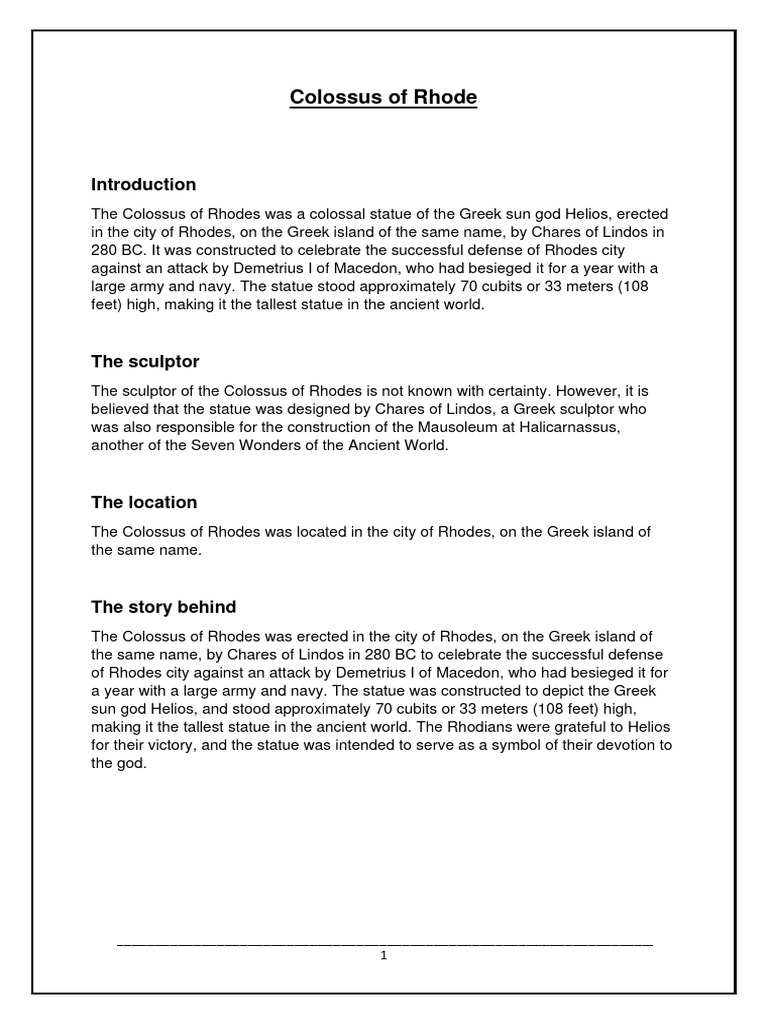 Colossus of Rhode

Introduction

The Colossus of Rhodes was a colossal statue of the Greek sun god Helios, erected in the city of Rhodes, on the Greek island of the same name, by Chares of Lindos in 280 BC. It was constructed to celebrate the successful defense of Rhodes city against an attack by Demetrius I of Macedon, who had besieged it for a year with a large army and navy. The statue stood approximately 70 cubits or 33 meters (108 feet) high, making it the tallest statue in the ancient world.

The sculptor

The sculptor of the Colossus of Rhodes is not known with certainty. However, it is believed that the statue was designed by Chares of Lindos, a Greek sculptor who was also responsible for the construction of the Mausoleum at Halicarnassus, another of the Seven Wonders of the Ancient World.

The location

The Colossus of Rhodes was located in the city of Rhodes, on the Greek island of the same name.

The story behind

The Colossus of Rhodes was erected in the city of Rhodes, on the Greek island of the same name, by Chares of Lindos in 280 BC to celebrate the successful defense of Rhodes city against an attack by Demetrius I of Macedon, who had besieged it for a year with a large army and navy. The statue was constructed to depict the Greek sun god Helios, and stood approximately 70 cubits or 33 meters (108 feet) high, making it the tallest statue in the ancient world. The Rhodians were grateful to Helios for their victory, and the statue was intended to serve as a symbol of their devotion to the god.

1